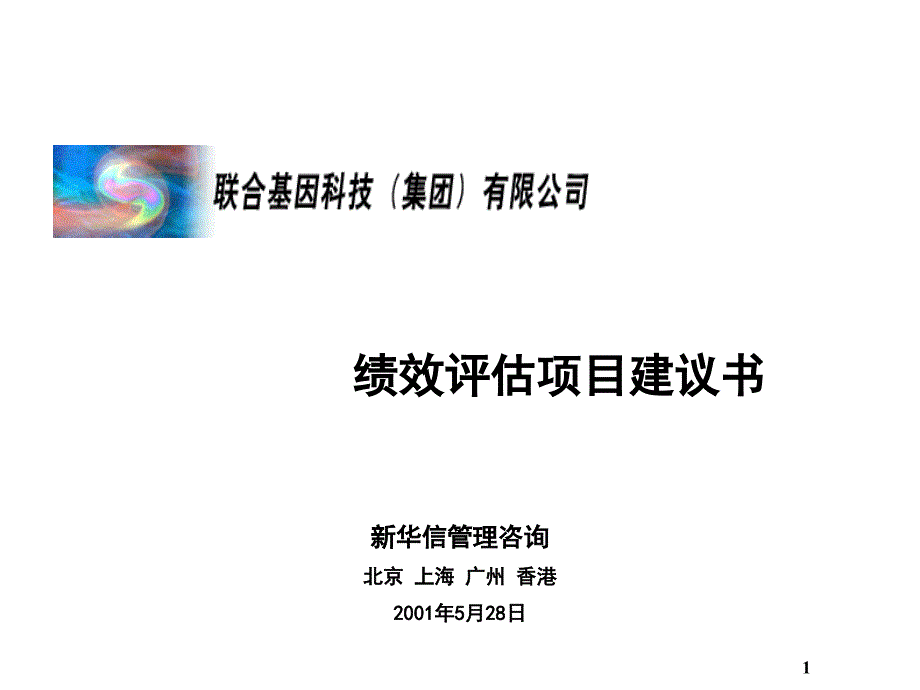 联合基因科技（集团）有限公司

绩效评估项目建议书

新华信管理咨询

北京 上海 广州 香港

2001年5月28日

1